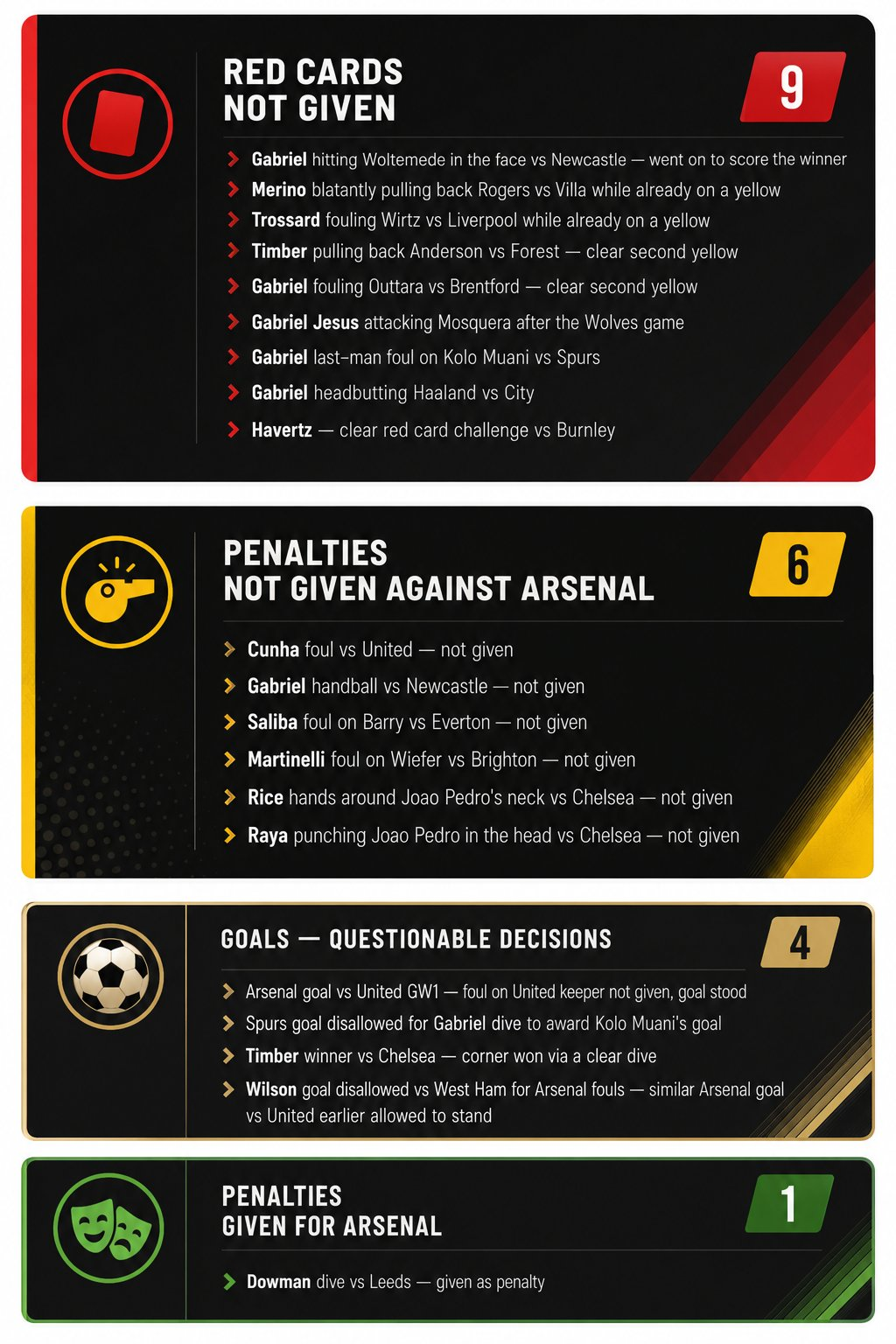 RED CARDS NOT GIVEN

9

Gabriel hitting Woltemede in the face vs Newcastle — went on to score the winner

Merino blatantly pulling back Rogers vs Villa while already on a yellow

Trossard fouling Wirtz vs Liverpool while already on a yellow

Timber pulling back Anderson vs Forest — clear second yellow

Gabriel fouling Outtara vs Brentford — clear second yellow

Gabriel Jesus attacking Mosquera after the Wolves game

Gabriel last-man foul on Kolo Muani vs Spurs

Gabriel headbutting Haaland vs City

Havertz — clear red card challenge vs Burnley

PENALTIES NOT GIVEN AGAINST ARSENAL

6

Cunha foul vs United — not given

Gabriel handball vs Newcastle — not given

Saliba foul on Barry vs Everton — not given

Martinelli foul on Wiefer vs Brighton — not given

Rice hands around Joao Pedro's neck vs Chelsea — not given

Raya punching Joao Pedro in the head vs Chelsea — not given

GOALS — QUESTIONABLE DECISIONS

4

Arsenal goal vs United GW1 — foul on United keeper not given, goal stood

Spurs goal disallowed for Gabriel dive to award Kolo Muani's goal

Timber winner vs Chelsea — corner won via a clear dive

Wilson goal disallowed vs West Ham for Arsenal fouls — similar Arsenal goal vs United earlier allowed to stand

PENALTIES GIVEN FOR ARSENAL

1

Dowman dive vs Leeds — given as penalty